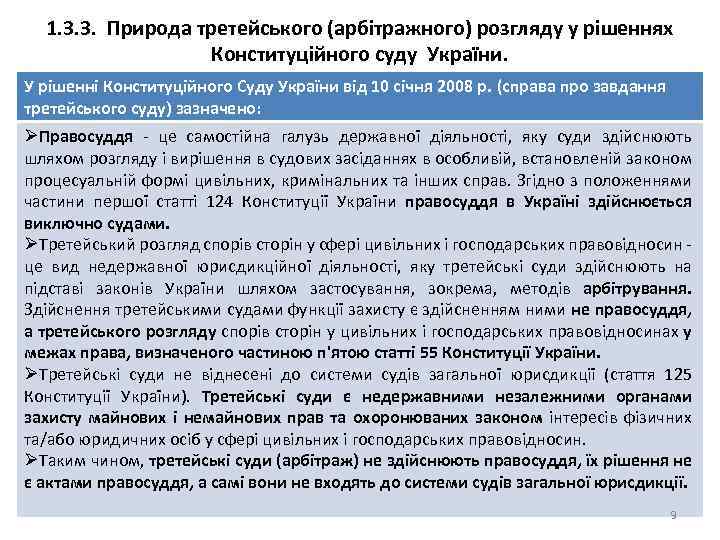 1.3.3. Природа третейського (арбітражного) розгляду у рішеннях Конституційного суду України.

У рішенні Конституційного Суду України від 10 січня 2008 р. (справа про завдання третейського суду) зазначено:

➢Правосуддя - це самостійна галузь державної діяльності, яку суди здійснюють шляхом розгляду і вирішення в судових засіданнях в особливій, встановленій законом процесуальній формі цивільних, кримінальних та інших справ. Згідно з положеннями частини першої статті 124 Конституції України правосуддя в Україні здійснюється виключно судами.

➢Третейський розгляд спорів сторін у сфері цивільних і господарських правовідносин - це вид недержавної юрисдикційної діяльності, яку третейські суди здійснюють на підставі законів України шляхом застосування, зокрема, методів арбітрування. Здійснення третейськими судами функції захисту є здійсненням ними не правосуддя, а третейського розгляду спорів сторін у цивільних і господарських правовідносинах у межах права, визначеного частиною п'ятою статті 55 Конституції України.

➢Третейські суди не віднесені до системи судів загальної юрисдикції (стаття 125 Конституції України). Третейські суди є недержавними незалежними органами захисту майнових і немайнових прав та охоронюваних законом інтересів фізичних та/або юридичних осіб у сфері цивільних і господарських правовідносин.

➢Таким чином, третейські суди (арбітраж) не здійснюють правосуддя, їх рішення не є актами правосуддя, а самі вони не входять до системи судів загальної юрисдикції.

9